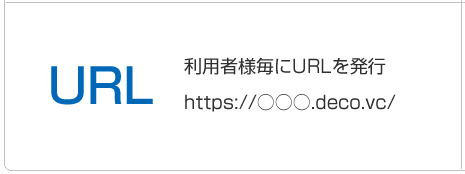 URL

利用者様毎にURLを発行

https://○○○.deco.vc/